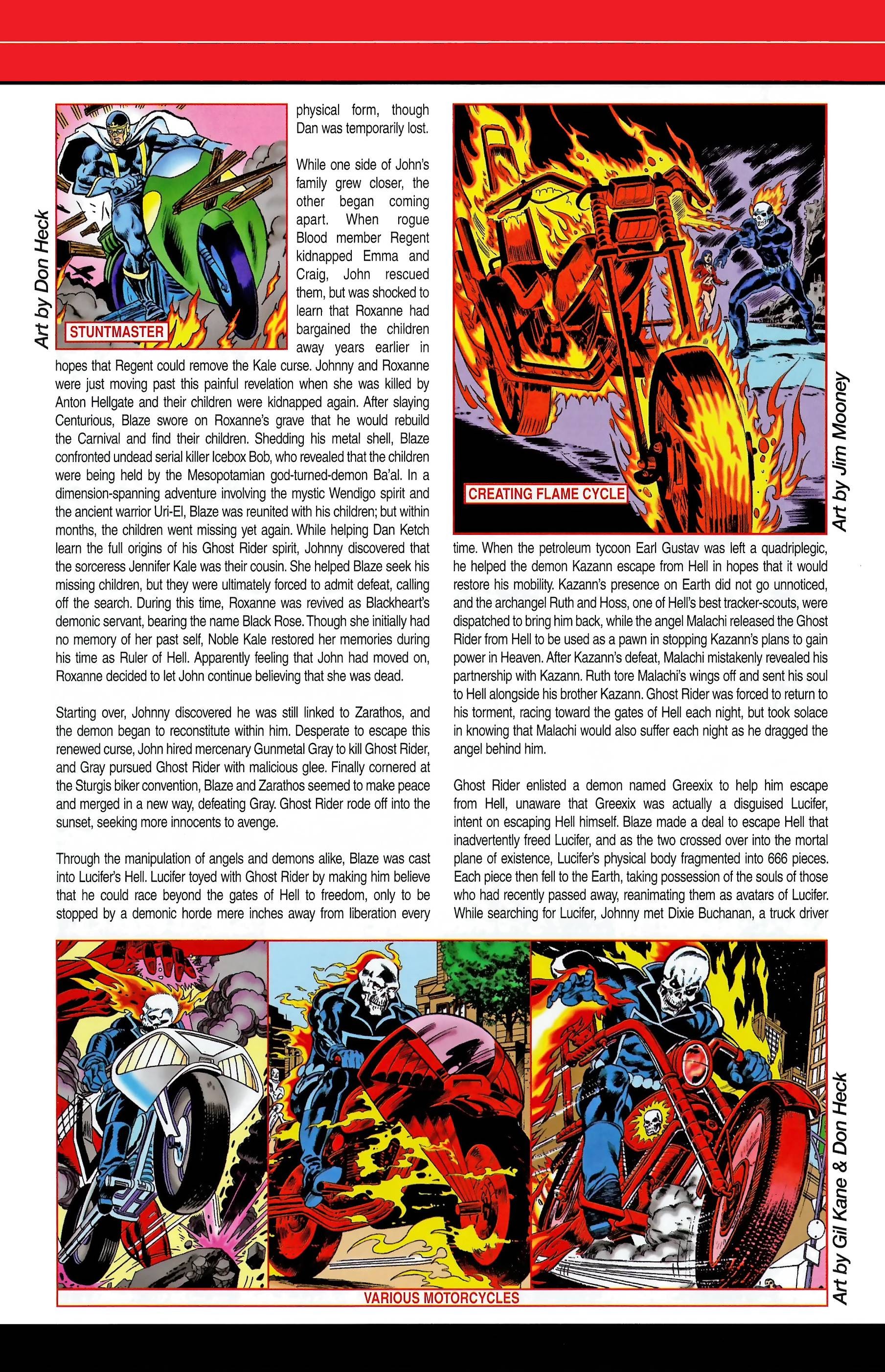 Art by Don Heck

STUNTMASTER

physical form, though Dan was temporarily lost.

While one side of John's family grew closer, the other began coming apart. When rogue Blood member Regent kidnapped Emma and Craig, John rescued them, but was shocked to learn that Roxanne had bargained the children away years earlier in hopes that Regent could remove the Kale curse. Johnny and Roxanne were just moving past this painful revelation when she was killed by Anton Hellgate and their children were kidnapped again. After slaying Centurious, Blaze swore on Roxanne's grave that he would rebuild the Carnival and find their children. Shedding his metal shell, Blaze confronted undead serial killer Icebox Bob, who revealed that the children were being held by the Mesopotamian god-turned-demon Ba'al. In a dimension-spanning adventure involving the mystic Wendigo spirit and the ancient warrior Uri-El, Blaze was reunited with his children; but within months, the children went missing yet again. While helping Dan Ketch learn the full origins of his Ghost Rider spirit, Johnny discovered that the sorceress Jennifer Kale was their cousin. She helped Blaze seek his missing children, but they were ultimately forced to admit defeat, calling off the search. During this time, Roxanne was revived as Blackheart's demonic servant, bearing the name Black Rose. Though she initially had no memory of her past self, Noble Kale restored her memories during his time as Ruler of Hell. Apparently feeling that John had moved on, Roxanne decided to let John continue believing that she was dead.

Starting over, Johnny discovered he was still linked to Zarathos, and the demon began to reconstitute within him. Desperate to escape this renewed curse, John hired mercenary Gunmetal Gray to kill Ghost Rider, and Gray pursued Ghost Rider with malicious glee. Finally cornered at the Sturgis biker convention, Blaze and Zarathos seemed to make peace and merged in a new way, defeating Gray. Ghost Rider rode off into the sunset, seeking more innocents to avenge.

Through the manipulation of angels and demons alike, Blaze was cast into Lucifer's Hell. Lucifer toyed with Ghost Rider by making him believe that he could race beyond the gates of Hell to freedom, only to be stopped by a demonic horde mere inches away from liberation every

CREATING FLAME CYCLE

Art by Jim Mooney

time. When the petroleum tycoon Earl Gustav was left a quadriplegic, he helped the demon Kazann escape from Hell in hopes that it would restore his mobility. Kazann's presence on Earth did not go unnoticed, and the archangel Ruth and Hoss, one of Hell's best tracker-scouts, were dispatched to bring him back, while the angel Malachi released the Ghost Rider from Hell to be used as a pawn in stopping Kazann's plans to gain power in Heaven. After Kazann's defeat, Malachi mistakenly revealed his partnership with Kazann. Ruth tore Malachi's wings off and sent his soul to Hell alongside his brother Kazann. Ghost Rider was forced to return to his torment, racing toward the gates of Hell each night, but took solace in knowing that Malachi would also suffer each night as he dragged the angel behind him.

Ghost Rider enlisted a demon named Greexix to help him escape from Hell, unaware that Greexix was actually a disguised Lucifer, intent on escaping Hell himself. Blaze made a deal to escape Hell that inadvertently freed Lucifer, and as the two crossed over into the mortal plane of existence, Lucifer's physical body fragmented into 666 pieces. Each piece then fell to the Earth, taking possession of the souls of those who had recently passed away, reanimating them as avatars of Lucifer. While searching for Lucifer, Johnny met Dixie Buchanan, a truck driver

VARIOUS MOTORCYCLES

Art by Gil Kane & Don Heck